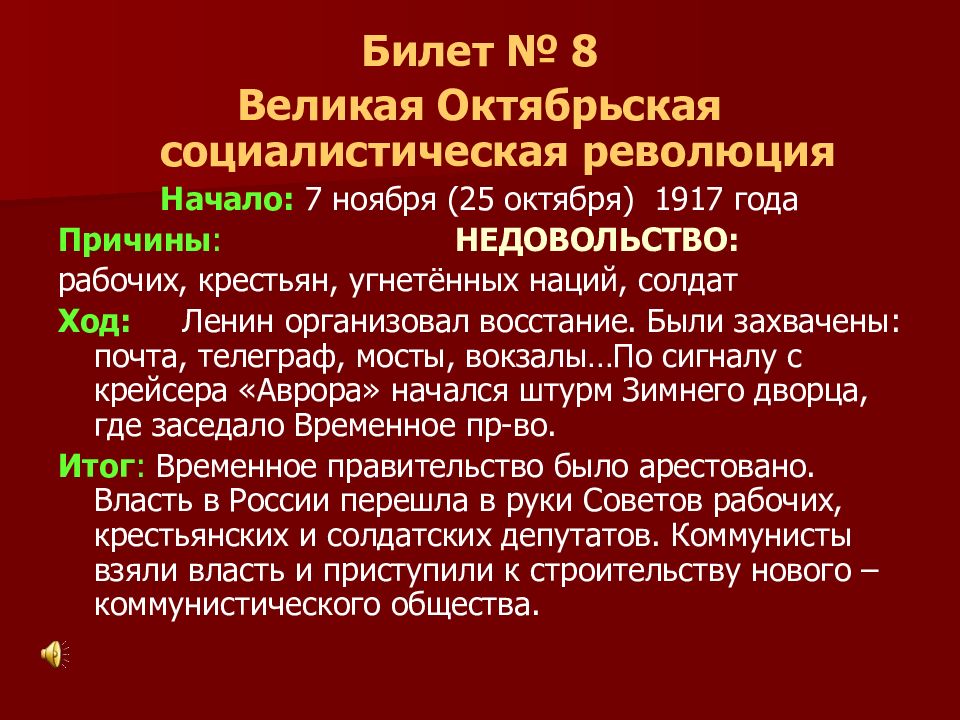 Билет № 8
Великая Октябрьская социалистическая революция

Начало: 7 ноября (25 октября) 1917 года

Причины: НЕДОВОЛЬСТВО:
рабочих, крестьян, угнетённых наций, солдат

Ход: Ленин организовал восстание. Были захвачены: почта, телеграф, мосты, вокзалы…По сигналу с крейсера «Аврора» начался штурм Зимнего дворца, где заседало Временное пр-во.

Итог: Временное правительство было арестовано. Власть в России перешла в руки Советов рабочих, крестьянских и солдатских депутатов. Коммунисты взяли власть и приступили к строительству нового – коммунистического общества.